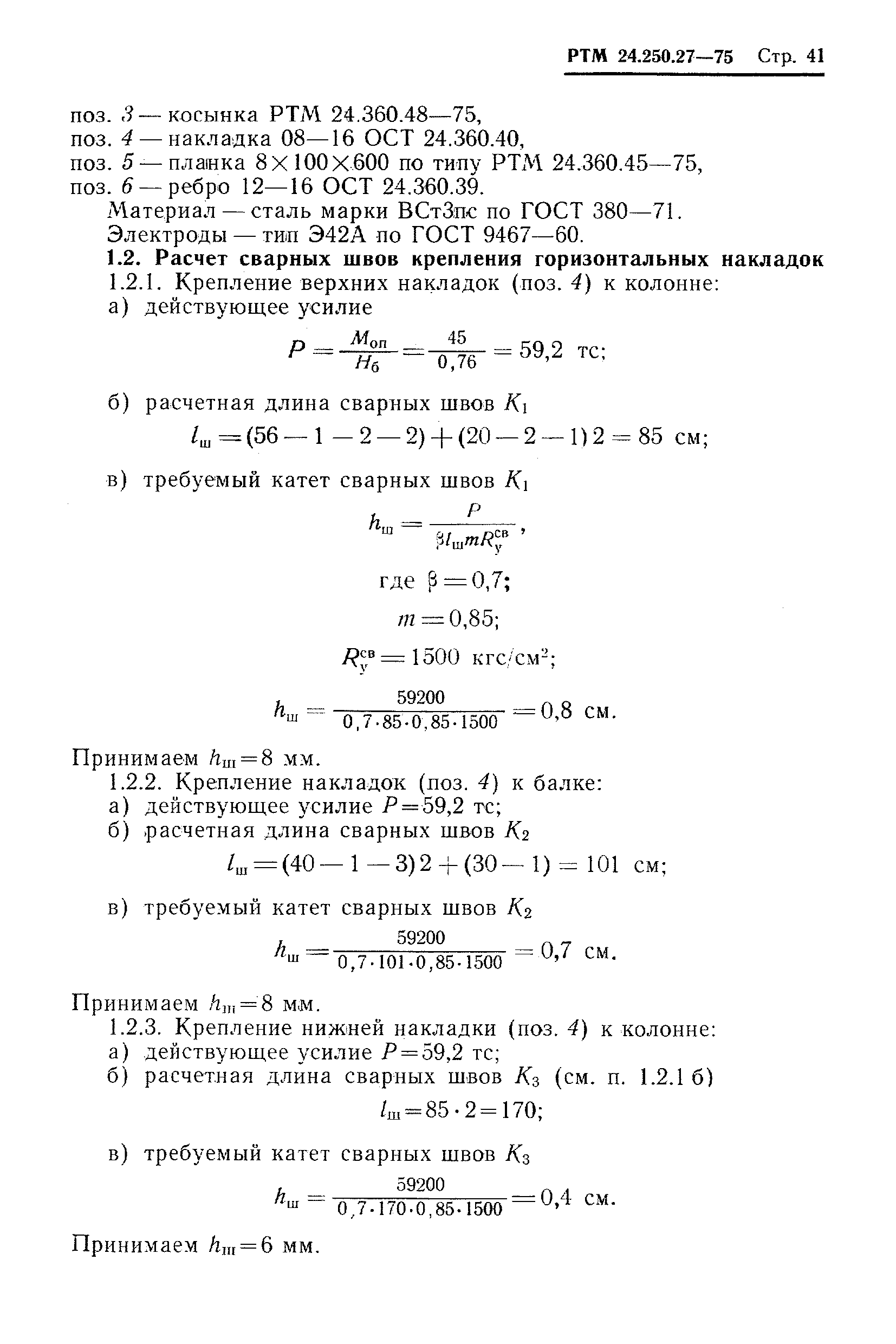 РТМ 24.250.27—75 Стр. 41

поз. 3 — косынка РТМ 24.360.48—75,
поз. 4 — накладка 08—16 ОСТ 24.360.40,
поз. 5 — планка 8×100×600 по типу РТМ 24.360.45—75,
поз. 6 — ребро 12—16 ОСТ 24.360.39.

Материал — сталь марки ВСт3пс по ГОСТ 380—71.

Электроды — тип Э42А по ГОСТ 9467—60.

1.2. Расчет сварных швов крепления горизонтальных накладок

1.2.1. Крепление верхних накладок (поз. 4) к колонне:

а) действующее усилие

$P = \frac{M_{оп}}{H_б} = \frac{45}{0,76} = 59,2$ тс;

б) расчетная длина сварных швов $K_1$

$l_ш = (56 - 1 - 2 - 2) + (20 - 2 - 1) 2 = 85$ см;

в) требуемый катет сварных швов $K_1$

$h_ш = \frac{P}{\beta l_ш m R_у^{св}}$,

где $\beta = 0,7$;

$m = 0,85$;

$R_у^{св} = 1500$ кгс/см$^2$;

$h_ш = \frac{59200}{0,7 \cdot 85 \cdot 0,85 \cdot 1500} = 0,8$ см.

Принимаем $h_ш = 8$ мм.

1.2.2. Крепление накладок (поз. 4) к балке:

а) действующее усилие $P = 59,2$ тс;

б) расчетная длина сварных швов $K_2$

$l_ш = (40 - 1 - 3) 2 + (30 - 1) = 101$ см;

в) требуемый катет сварных швов $K_2$

$h_ш = \frac{59200}{0,7 \cdot 101 \cdot 0,85 \cdot 1500} = 0,7$ см.

Принимаем $h_ш = 8$ мм.

1.2.3. Крепление нижней накладки (поз. 4) к колонне:

а) действующее усилие $P = 59,2$ тс;

б) расчетная длина сварных швов $K_3$ (см. п. 1.2.1 б)

$l_ш = 85 \cdot 2 = 170$;

в) требуемый катет сварных швов $K_3$

$h_ш = \frac{59200}{0,7 \cdot 170 \cdot 0,85 \cdot 1500} = 0,4$ см.

Принимаем $h_ш = 6$ мм.